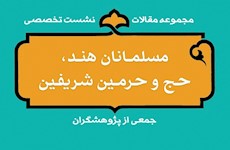 مجموعه مقالات نشست تخصصی

مسلمانان هند،
حج و حرمین شریفین

جمعی از پژوهشگران